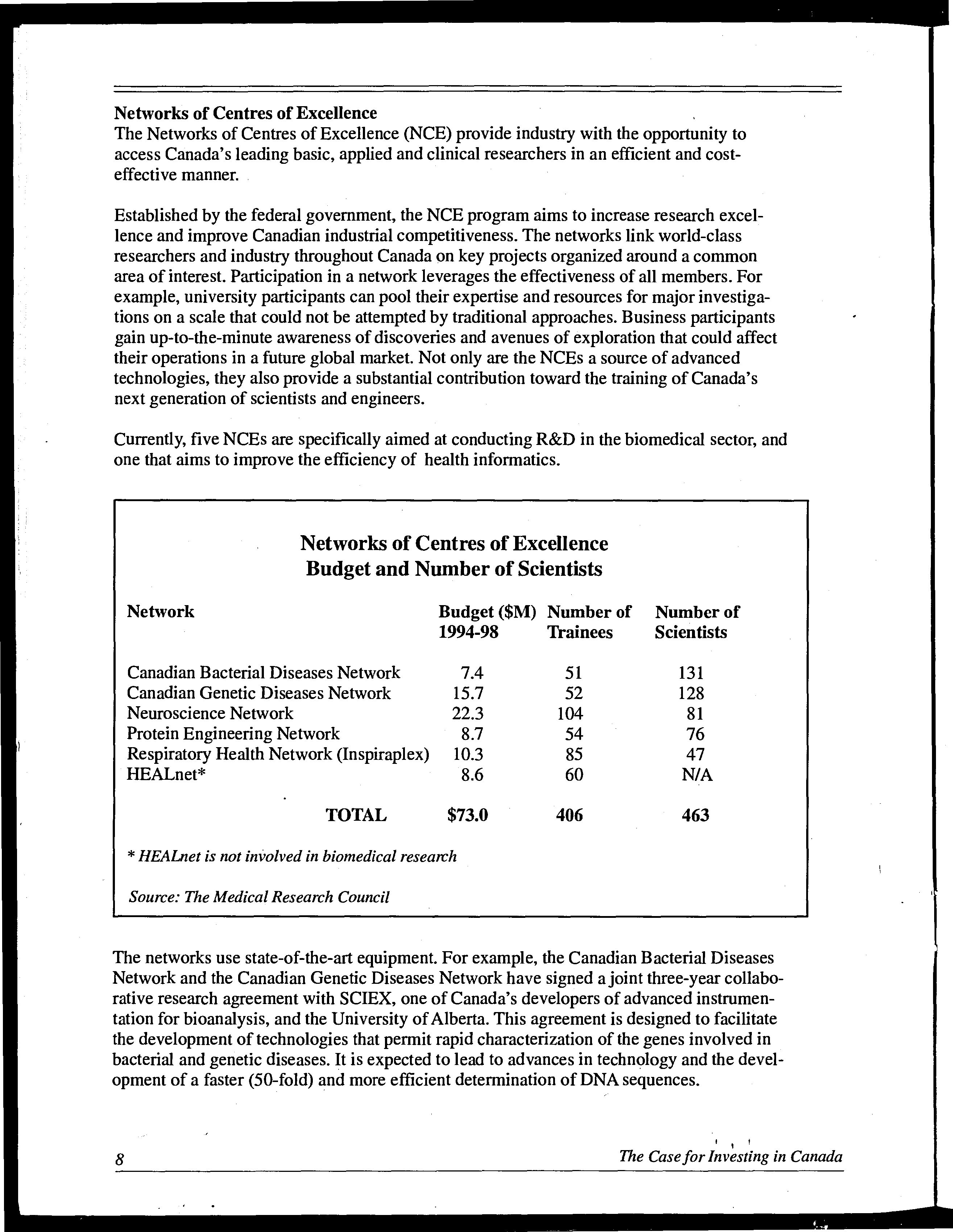 Networks of Centres of Excellence
The Networks of Centres of Excellence (NCE) provide industry with the opportunity to access Canada's leading basic, applied and clinical researchers in an efficient and cost-effective manner.

Established by the federal government, the NCE program aims to increase research excellence and improve Canadian industrial competitiveness. The networks link world-class researchers and industry throughout Canada on key projects organized around a common area of interest. Participation in a network leverages the effectiveness of all members. For example, university participants can pool their expertise and resources for major investigations on a scale that could not be attempted by traditional approaches. Business participants gain up-to-the-minute awareness of discoveries and avenues of exploration that could affect their operations in a future global market. Not only are the NCEs a source of advanced technologies, they also provide a substantial contribution toward the training of Canada's next generation of scientists and engineers.

Currently, five NCEs are specifically aimed at conducting R&D in the biomedical sector, and one that aims to improve the efficiency of health informatics.

Networks of Centres of Excellence
Budget and Number of Scientists

| Network | Budget ($M) 1994-98 | Number of Trainees | Number of Scientists |
|---|---|---|---|
| Canadian Bacterial Diseases Network | 7.4 | 51 | 131 |
| Canadian Genetic Diseases Network | 15.7 | 52 | 128 |
| Neuroscience Network | 22.3 | 104 | 81 |
| Protein Engineering Network | 8.7 | 54 | 76 |
| Respiratory Health Network (Inspiraplex) | 10.3 | 85 | 47 |
| HEALnet* | 8.6 | 60 | N/A |
| TOTAL | $73.0 | 406 | 463 |

* HEALnet is not involved in biomedical research

Source: The Medical Research Council

The networks use state-of-the-art equipment. For example, the Canadian Bacterial Diseases Network and the Canadian Genetic Diseases Network have signed a joint three-year collaborative research agreement with SCIEX, one of Canada's developers of advanced instrumentation for bioanalysis, and the University of Alberta. This agreement is designed to facilitate the development of technologies that permit rapid characterization of the genes involved in bacterial and genetic diseases. It is expected to lead to advances in technology and the development of a faster (50-fold) and more efficient determination of DNA sequences.

8 The Case for Investing in Canada